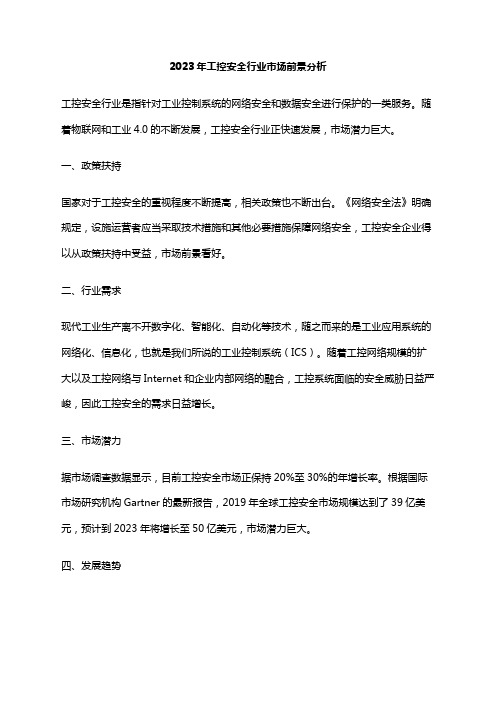 2023 年工控安全行业市场前景分析

工控安全行业是指针对工业控制系统的网络安全和数据安全进行保护的一类服务。随着物联网和工业 4.0 的不断发展，工控安全行业正快速发展，市场潜力巨大。

一、政策扶持

国家对于工控安全的重视程度不断提高，相关政策也不断出台。《网络安全法》明确规定，设施运营者应当采取技术措施和其他必要措施保障网络安全，工控安全企业得以从政策扶持中受益，市场前景看好。

二、行业需求

现代工业生产离不开数字化、智能化、自动化等技术，随之而来的是工业应用系统的网络化、信息化，也就是我们所说的工业控制系统（ICS）。随着工控网络规模的扩大以及工控网络与 Internet 和企业内部网络的融合，工控系统面临的安全威胁日益严峻，因此工控安全的需求日益增长。

三、市场潜力

据市场调查数据显示，目前工控安全市场正保持 20%至 30%的年增长率。根据国际市场研究机构 Gartner 的最新报告，2019 年全球工控安全市场规模达到了 39 亿美元，预计到 2023 年将增长至 50 亿美元，市场潜力巨大。

四、发展趋势